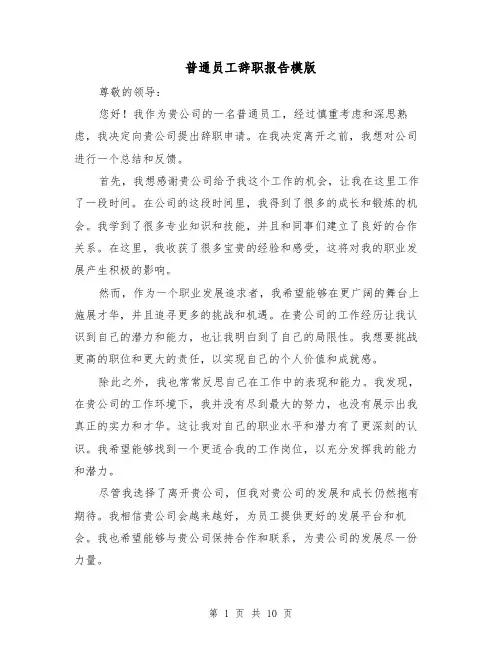 普通员工辞职报告模版

尊敬的领导：

您好！我作为贵公司的一名普通员工，经过慎重考虑和深思熟虑，我决定向贵公司提出辞职申请。在我决定离开之前，我想对公司进行一个总结和反馈。

首先，我想感谢贵公司给予我这个工作的机会，让我在这里工作了一段时间。在公司的这段时间里，我得到了很多的成长和锻炼的机会。我学到了很多专业知识和技能，并且和同事们建立了良好的合作关系。在这里，我收获了很多宝贵的经验和感受，这将对我的职业发展产生积极的影响。

然而，作为一个职业发展追求者，我希望能够在更广阔的舞台上施展才华，并且追寻更多的挑战和机遇。在贵公司的工作经历让我认识到自己的潜力和能力，也让我明白到了自己的局限性。我想要挑战更高的职位和更大的责任，以实现自己的个人价值和成就感。

除此之外，我也常常反思自己在工作中的表现和能力。我发现，在贵公司的工作环境下，我并没有尽到最大的努力，也没有展示出我真正的实力和才华。这让我对自己的职业水平和潜力有了更深刻的认识。我希望能够找到一个更适合我的工作岗位，以充分发挥我的能力和潜力。

尽管我选择了离开贵公司，但我对贵公司的发展和成长仍然抱有期待。我相信贵公司会越来越好，为员工提供更好的发展平台和机会。我也希望能够与贵公司保持合作和联系，为贵公司的发展尽一份力量。

第 1 页 共 10 页